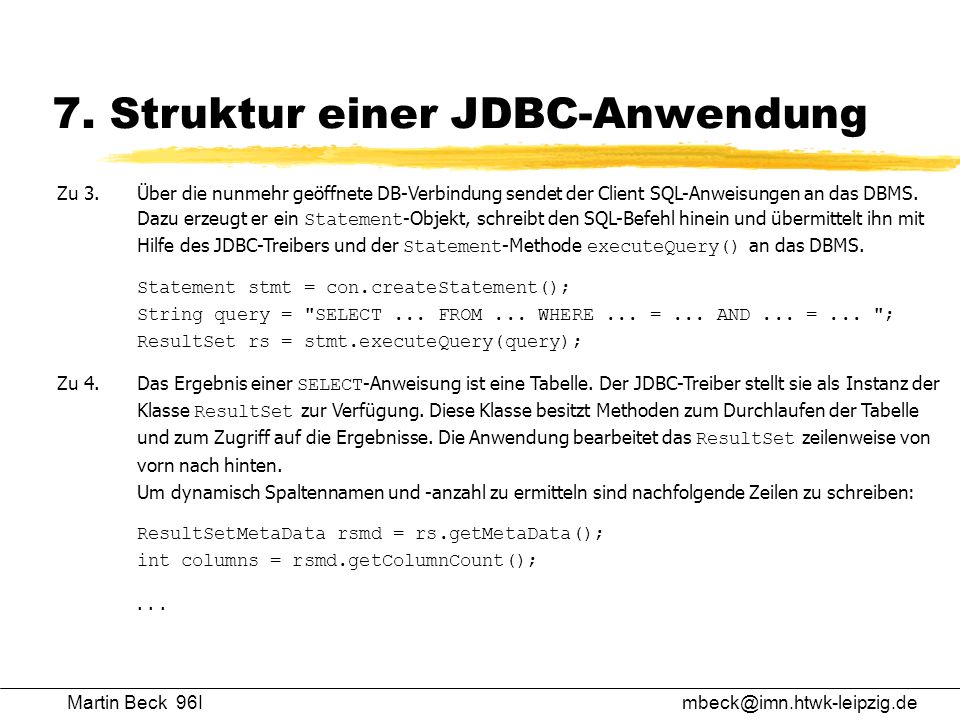 7. Struktur einer JDBC-Anwendung

Zu 3. Über die nunmehr geöffnete DB-Verbindung sendet der Client SQL-Anweisungen an das DBMS. Dazu erzeugt er ein Statement-Objekt, schreibt den SQL-Befehl hinein und übermittelt ihn mit Hilfe des JDBC-Treibers und der Statement-Methode executeQuery() an das DBMS.

Statement stmt = con.createStatement();
String query = "SELECT ... FROM ... WHERE ... = ... AND ... = ... ";
ResultSet rs = stmt.executeQuery(query);

Zu 4. Das Ergebnis einer SELECT-Anweisung ist eine Tabelle. Der JDBC-Treiber stellt sie als Instanz der Klasse ResultSet zur Verfügung. Diese Klasse besitzt Methoden zum Durchlaufen der Tabelle und zum Zugriff auf die Ergebnisse. Die Anwendung bearbeitet das ResultSet zeilenweise von vorn nach hinten.
Um dynamisch Spaltennamen und -anzahl zu ermitteln sind nachfolgende Zeilen zu schreiben:

ResultSetMetaData rsmd = rs.getMetaData();
int columns = rsmd.getColumnCount();

...

Martin Beck 96I mbeck@imn.htwk-leipzig.de